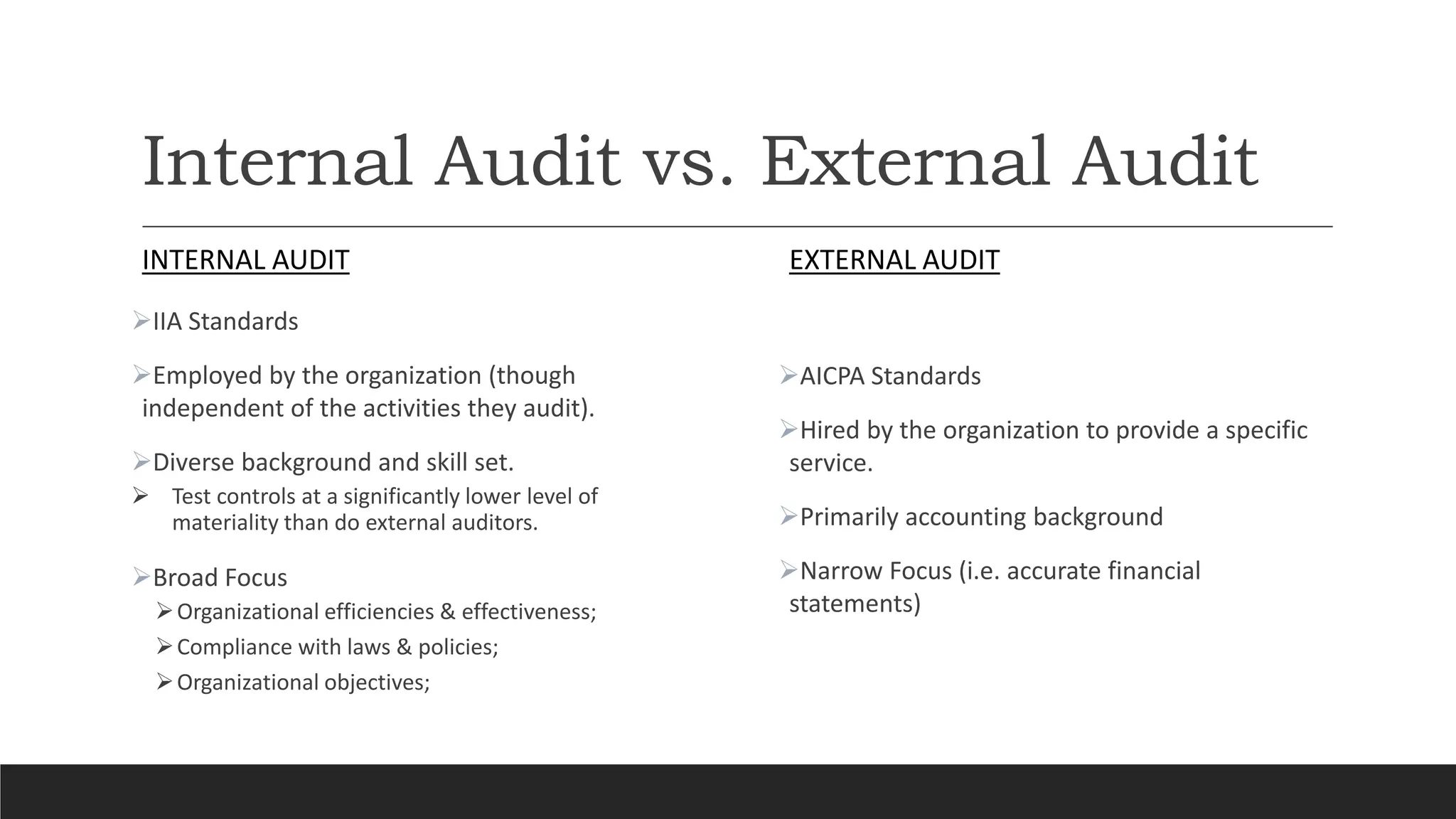 Internal Audit vs. External Audit

INTERNAL AUDIT

➢IIA Standards

➢Employed by the organization (though independent of the activities they audit).

➢Diverse background and skill set.

➢ Test controls at a significantly lower level of materiality than do external auditors.

➢Broad Focus

➢Organizational efficiencies & effectiveness;

➢Compliance with laws & policies;

➢Organizational objectives;

EXTERNAL AUDIT

➢AICPA Standards

➢Hired by the organization to provide a specific service.

➢Primarily accounting background

➢Narrow Focus (i.e. accurate financial statements)